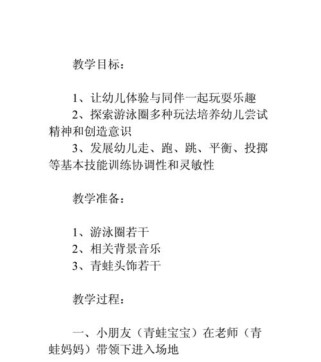 教学目标：

1、让幼儿体验与同伴一起玩耍乐趣
2、探索游泳圈多种玩法培养幼儿尝试精神和创造意识
3、发展幼儿走、跑、跳、平衡、投掷等基本技能训练协调性和灵敏性

教学准备：

1、游泳圈若干
2、相关背景音乐
3、青蛙头饰若干

教学过程：

一、小朋友（青蛙宝宝）在老师（青蛙妈妈）带领下进入场地